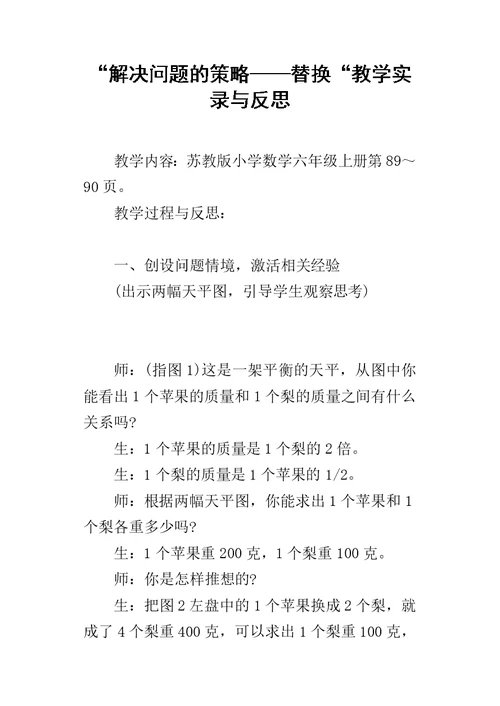 “解决问题的策略——替换“教学实录与反思

教学内容：苏教版小学数学六年级上册第 89～90 页。

教学过程与反思：

一、创设问题情境，激活相关经验

（出示两幅天平图，引导学生观察思考）

师：（指图 1）这是一架平衡的天平，从图中你能看出 1 个苹果的质量和 1 个梨的质量之间有什么关系吗?

生：1 个苹果的质量是 1 个梨的 2 倍。

生：1 个梨的质量是 1 个苹果的 1/2。

师：根据两幅天平图，你能求出 1 个苹果和 1 个梨各重多少吗?

生：1 个苹果重 200 克，1 个梨重 100 克。

师：你是怎样推想的?

生：把图 2 左盘中的 1 个苹果换成 2 个梨，就成了 4 个梨重 400 克，可以求出 1 个梨重 100 克，